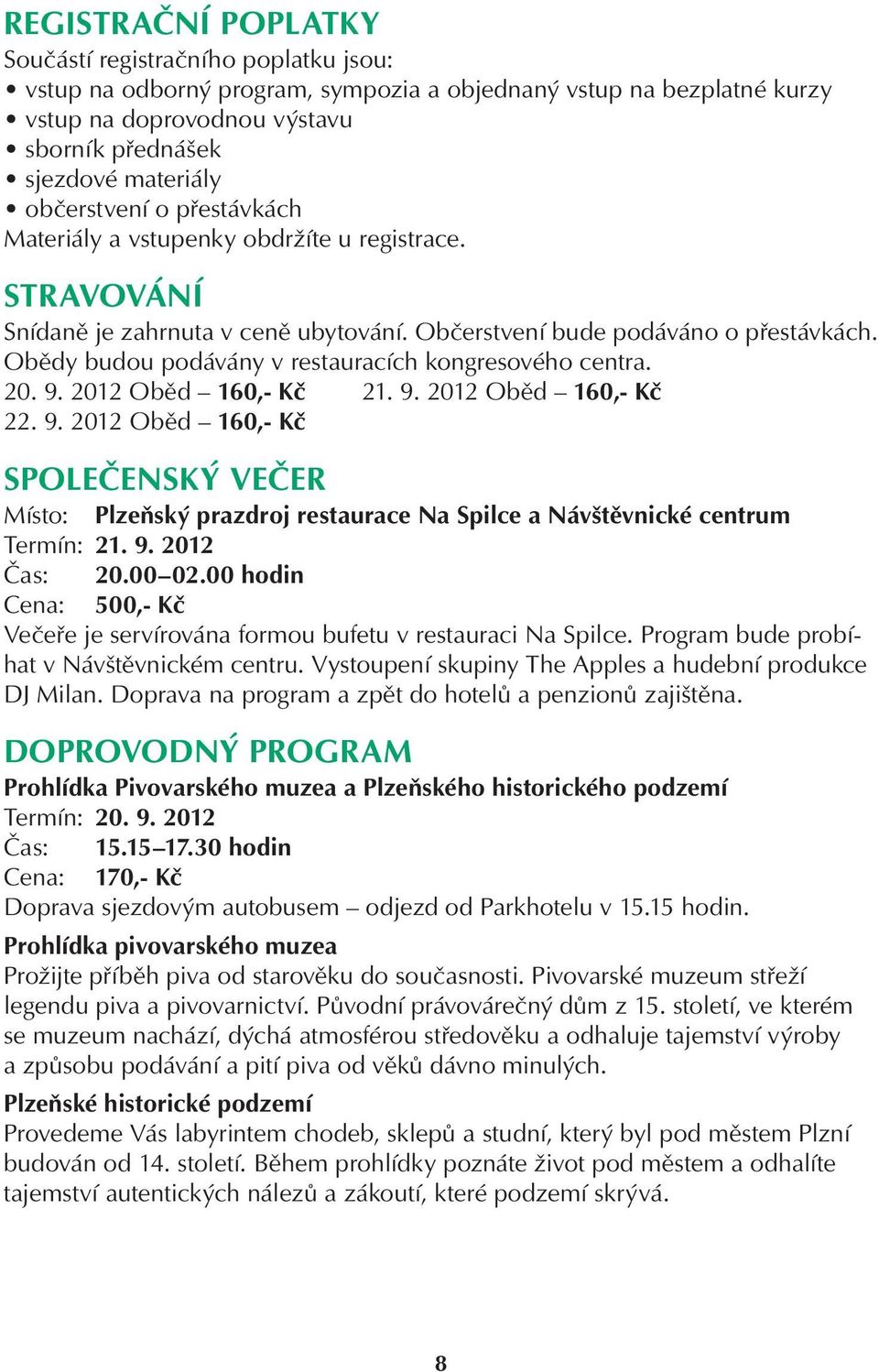 REGISTRAČNÍ POPLATKY
Součástí registračního poplatku jsou:
• vstup na odborný program, sympozia a objednaný vstup na bezplatné kurzy
• vstup na doprovodnou výstavu
• sborník přednášek
• sjezdové materiály
• občerstvení o přestávkách
Materiály a vstupenky obdržíte u registrace.

STRAVOVÁNÍ
Snídaně je zahrnuta v ceně ubytování. Občerstvení bude podáváno o přestávkách. Obědy budou podávány v restauracích kongresového centra.
20. 9. 2012 Oběd – 160,- Kč 21. 9. 2012 Oběd – 160,- Kč
22. 9. 2012 Oběd – 160,- Kč

SPOLEČENSKÝ VEČER
Místo: Plzeňský prazdroj restaurace Na Spilce a Návštěvnické centrum
Termín: 21. 9. 2012
Čas: 20.00–02.00 hodin
Cena: 500,- Kč
Večeře je servírována formou bufetu v restauraci Na Spilce. Program bude probíhat v Návštěvnickém centru. Vystoupení skupiny The Apples a hudební produkce DJ Milan. Doprava na program a zpět do hotelů a penzionů zajištěna.

DOPROVODNÝ PROGRAM
Prohlídka Pivovarského muzea a Plzeňského historického podzemí
Termín: 20. 9. 2012
Čas: 15.15–17.30 hodin
Cena: 170,- Kč
Doprava sjezdovým autobusem – odjezd od Parkhotelu v 15.15 hodin.
Prohlídka pivovarského muzea
Prožijte příběh piva od starověku do současnosti. Pivovarské muzeum střeží legendu piva a pivovarnictví. Původní právovárečný dům z 15. století, ve kterém se muzeum nachází, dýchá atmosférou středověku a odhaluje tajemství výroby a způsobu podávání a pití piva od věků dávno minulých.
Plzeňské historické podzemí
Provedeme Vás labyrintem chodeb, sklepů a studní, který byl pod městem Plzní budován od 14. století. Během prohlídky poznáte život pod městem a odhalíte tajemství autentických nálezů a zákoutí, které podzemí skrývá.

8